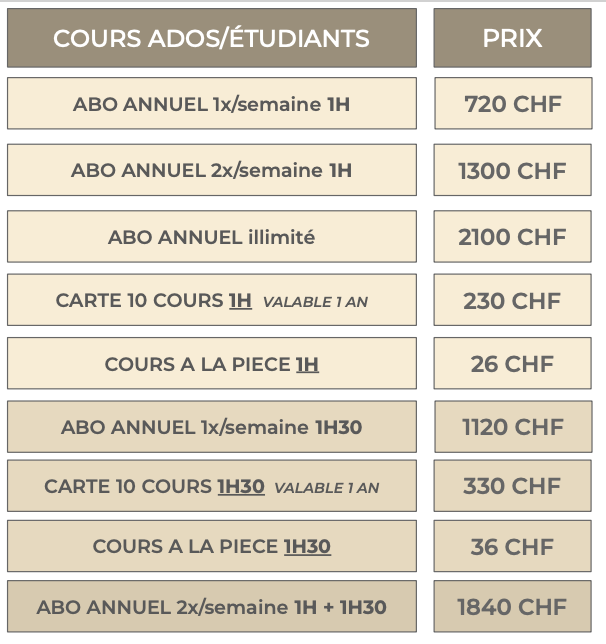 | COURS ADOS/ÉTUDIANTS | PRIX |
|---|---|
| ABO ANNUEL 1x/semaine 1H | 720 CHF |
| ABO ANNUEL 2x/semaine 1H | 1300 CHF |
| ABO ANNUEL illimité | 2100 CHF |
| CARTE 10 COURS 1H VALABLE 1 AN | 230 CHF |
| COURS A LA PIECE 1H | 26 CHF |
| ABO ANNUEL 1x/semaine 1H30 | 1120 CHF |
| CARTE 10 COURS 1H30 VALABLE 1 AN | 330 CHF |
| COURS A LA PIECE 1H30 | 36 CHF |
| ABO ANNUEL 2x/semaine 1H + 1H30 | 1840 CHF |